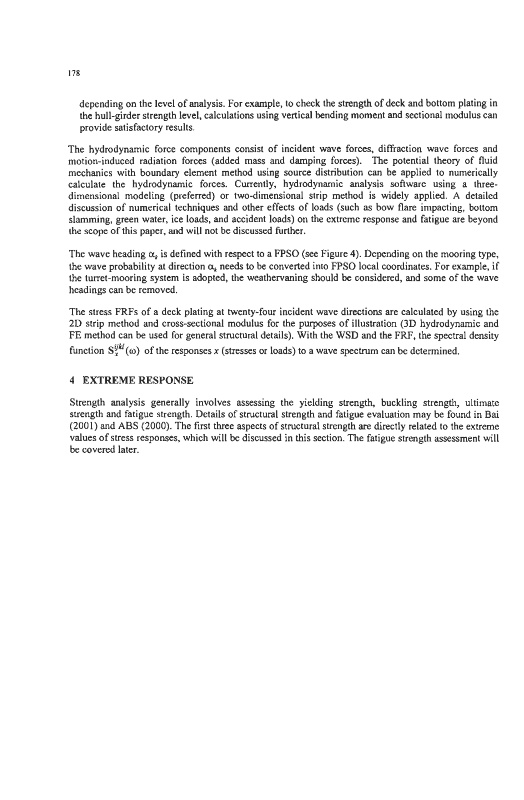 178

depending on the level of analysis. For example, to check the strength of deck and bottom plating in the hull-girder strength level, calculations using vertical bending moment and sectional modulus can provide satisfactory results.

The hydrodynamic force components consist of incident wave forces, diffraction wave forces and motion-induced radiation forces (added mass and damping forces). The potential theory of fluid mechanics with boundary element method using source distribution can be applied to numerically calculate the hydrodynamic forces. Currently, hydrodynamic analysis software using a three-dimensional modeling (preferred) or two-dimensional strip method is widely applied. A detailed discussion of numerical techniques and other effects of loads (such as bow flare impacting, bottom slamming, green water, ice loads, and accident loads) on the extreme response and fatigue are beyond the scope of this paper, and will not be discussed further.

The wave heading $\alpha_s$ is defined with respect to a FPSO (see Figure 4). Depending on the mooring type, the wave probability at direction $\alpha_s$ needs to be converted into FPSO local coordinates. For example, if the turret-mooring system is adopted, the weathervaning should be considered, and some of the wave headings can be removed.

The stress FRFs of a deck plating at twenty-four incident wave directions are calculated by using the 2D strip method and cross-sectional modulus for the purposes of illustration (3D hydrodynamic and FE method can be used for general structural details). With the WSD and the FRF, the spectral density function $S_x^{ijkl}(\omega)$ of the responses $x$ (stresses or loads) to a wave spectrum can be determined.

4 EXTREME RESPONSE

Strength analysis generally involves assessing the yielding strength, buckling strength, ultimate strength and fatigue strength. Details of structural strength and fatigue evaluation may be found in Bai (2001) and ABS (2000). The first three aspects of structural strength are directly related to the extreme values of stress responses, which will be discussed in this section. The fatigue strength assessment will be covered later.